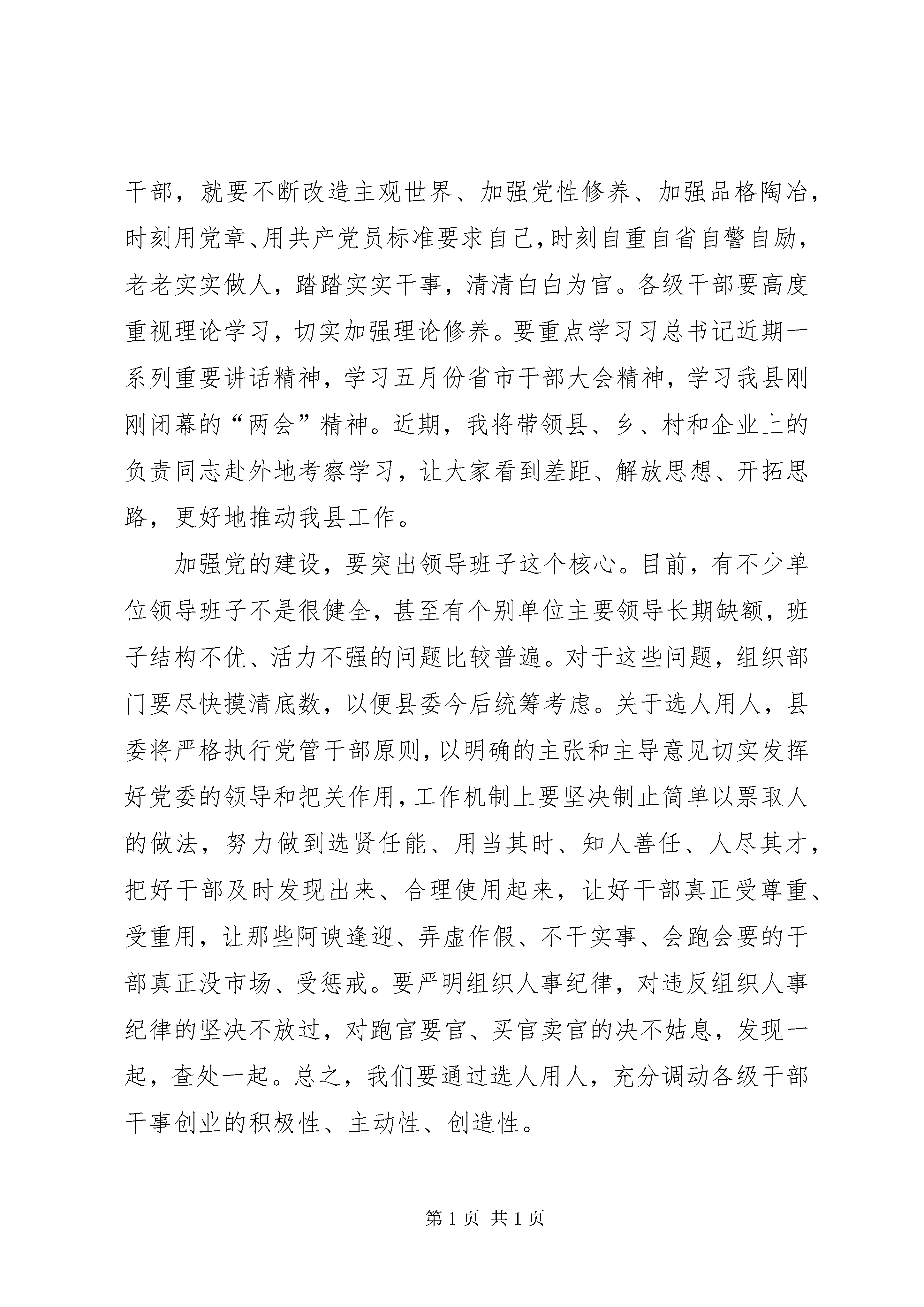 干部，就要不断改造主观世界、加强党性修养、加强品格陶冶，时刻用党章、用共产党员标准要求自己，时刻自重自省自警自励，老老实实做人，踏踏实实干事，清清白白为官。各级干部要高度重视理论学习，切实加强理论修养。要重点学习习总书记近期一系列重要讲话精神，学习五月份省市干部大会精神，学习我县刚刚闭幕的“两会”精神。近期，我将带领县、乡、村和企业上的负责同志赴外地考察学习，让大家看到差距、解放思想、开拓思路，更好地推动我县工作。

加强党的建设，要突出领导班子这个核心。目前，有不少单位领导班子不是很健全，甚至有个别单位主要领导长期缺额，班子结构不优、活力不强的问题比较普遍。对于这些问题，组织部门要尽快摸清底数，以便县委今后统筹考虑。关于选人用人，县委将严格执行党管干部原则，以明确的主张和主导意见切实发挥好党委的领导和把关作用，工作机制上要坚决制止简单以票取人的做法，努力做到选贤任能、用当其时、知人善任、人尽其才，把好干部及时发现出来、合理使用起来，让好干部真正受尊重、受重用，让那些阿谀逢迎、弄虚作假、不干实事、会跑会要的干部真正没市场、受惩戒。要严明组织人事纪律，对违反组织人事纪律的坚决不放过，对跑官要官、买官卖官的决不姑息，发现一起，查处一起。总之，我们要通过选人用人，充分调动各级干部干事创业的积极性、主动性、创造性。

第 1 页 共 1 页